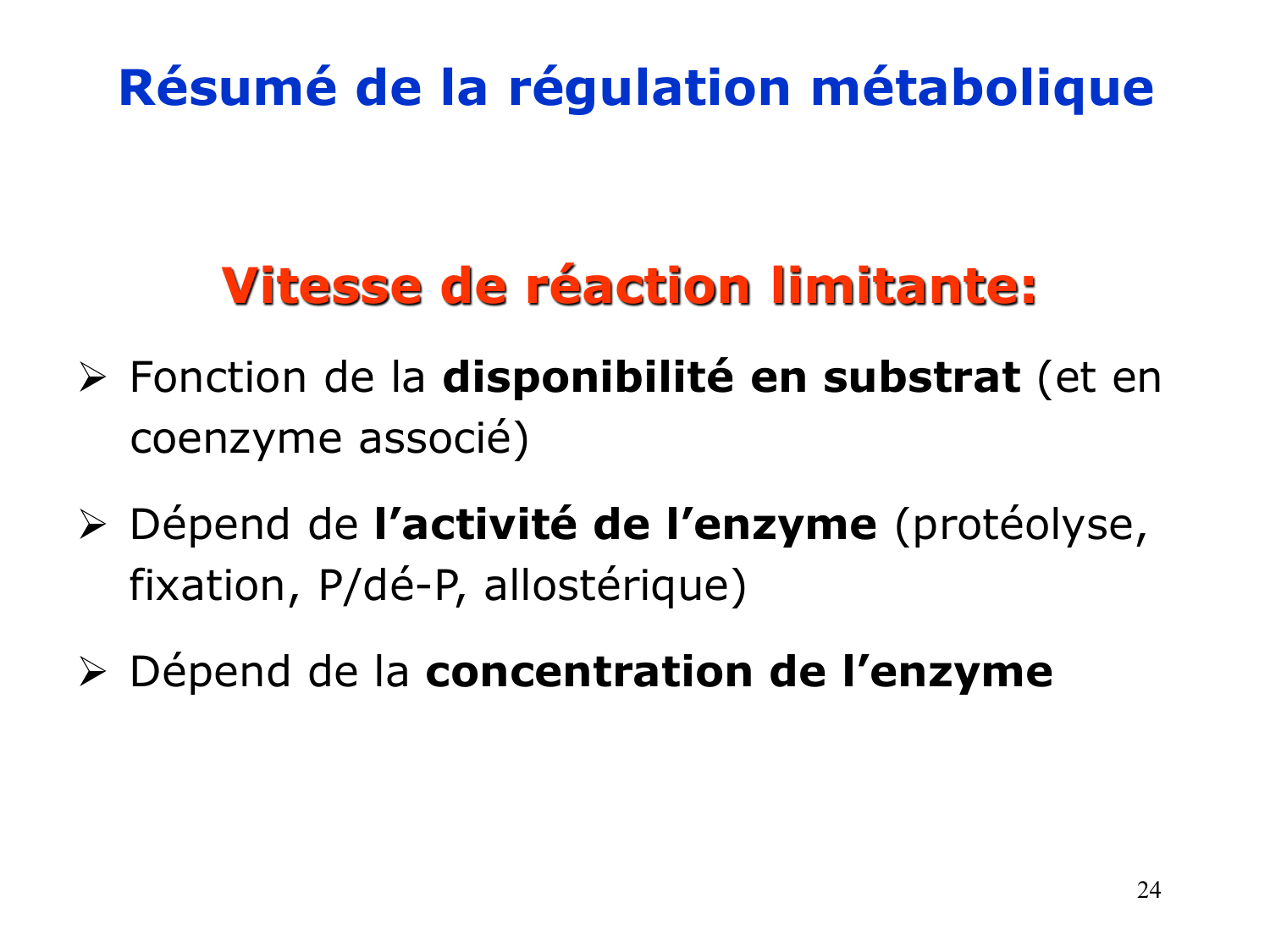 Résumé de la régulation métabolique

Vitesse de réaction limitante:

➢ Fonction de la disponibilité en substrat (et en coenzyme associé)

➢ Dépend de l’activité de l’enzyme (protéolyse, fixation, P/dé-P, allostérique)

➢ Dépend de la concentration de l’enzyme

24